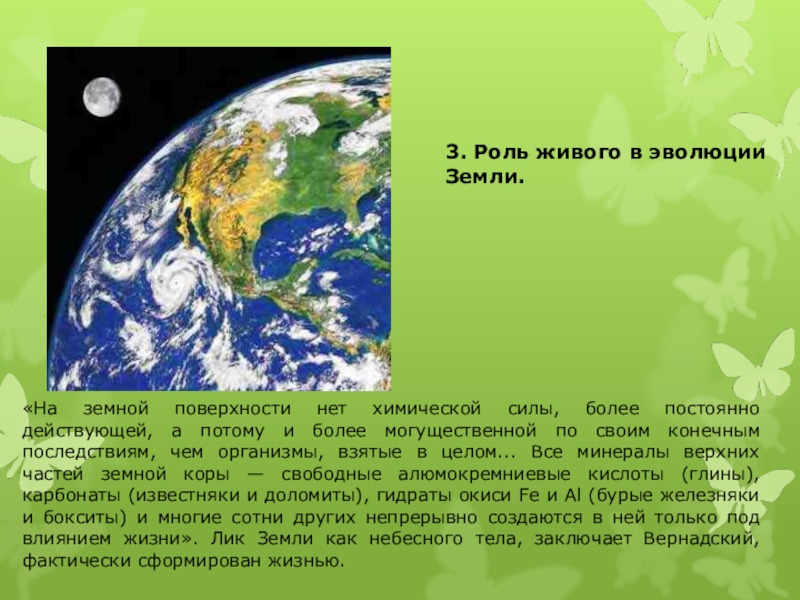 3. Роль живого в эволюции Земли.

«На земной поверхности нет химической силы, более постоянно действующей, а потому и более могущественной по своим конечным последствиям, чем организмы, взятые в целом... Все минералы верхних частей земной коры — свободные алюмокремниевые кислоты (глины), карбонаты (известняки и доломиты), гидраты окиси Fe и Al (бурые железняки и бокситы) и многие сотни других непрерывно создаются в ней только под влиянием жизни». Лик Земли как небесного тела, заключает Вернадский, фактически сформирован жизнью.